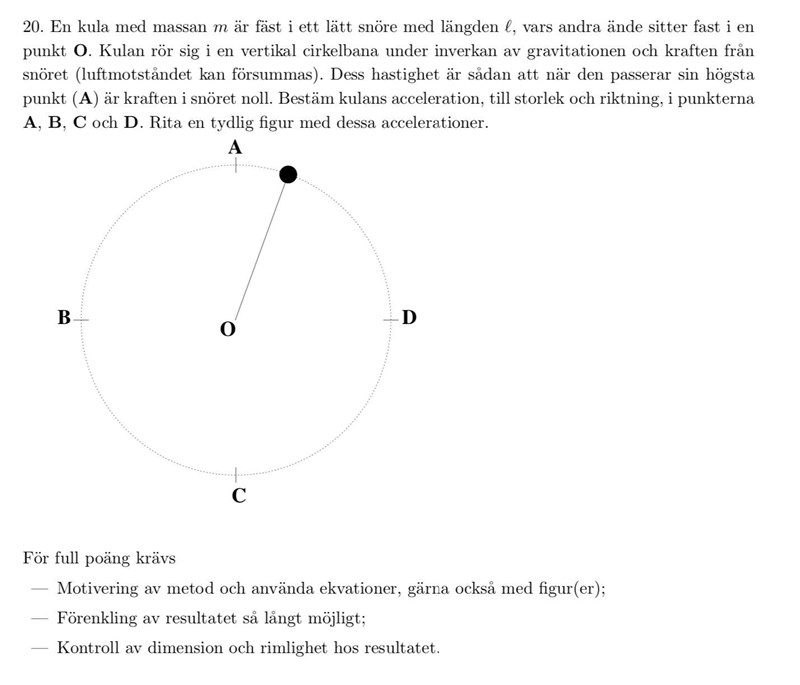 20. En kula med massan $m$ är fäst i ett lätt snöre med längden $\ell$, vars andra ände sitter fast i en punkt **O**. Kulan rör sig i en vertikal cirkelbana under inverkan av gravitationen och kraften från snöret (luftmotståndet kan försummas). Dess hastighet är sådan att när den passerar sin högsta punkt (**A**) är kraften i snöret noll. Bestäm kulans acceleration, till storlek och riktning, i punkterna **A**, **B**, **C** och **D**. Rita en tydlig figur med dessa accelerationer.

A

B

O

D

C

För full poäng krävs

— Motivering av metod och använda ekvationer, gärna också med figur(er);

— Förenkling av resultatet så långt möjligt;

— Kontroll av dimension och rimlighet hos resultatet.